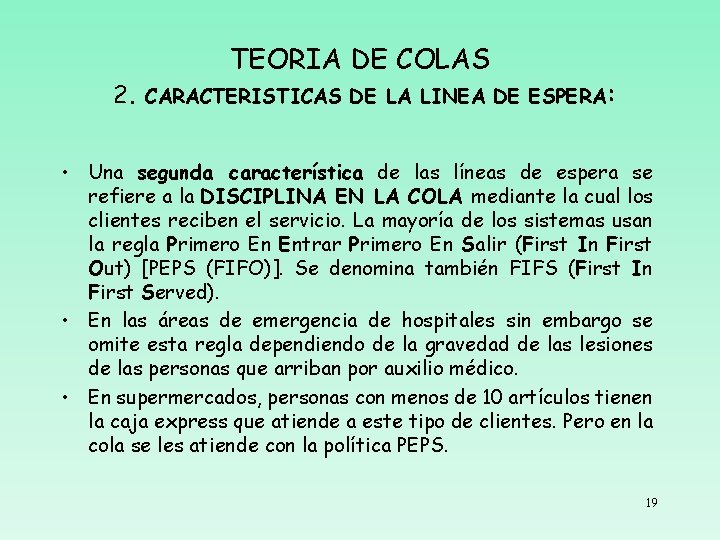 TEORIA DE COLAS
2. CARACTERISTICAS DE LA LINEA DE ESPERA:

• Una segunda característica de las líneas de espera se refiere a la DISCIPLINA EN LA COLA mediante la cual los clientes reciben el servicio. La mayoría de los sistemas usan la regla Primero En Entrar Primero En Salir (First In First Out) [PEPS (FIFO)]. Se denomina también FIFS (First In First Served).

• En las áreas de emergencia de hospitales sin embargo se omite esta regla dependiendo de la gravedad de las lesiones de las personas que arriban por auxilio médico.

• En supermercados, personas con menos de 10 artículos tienen la caja express que atiende a este tipo de clientes. Pero en la cola se les atiende con la política PEPS.

19